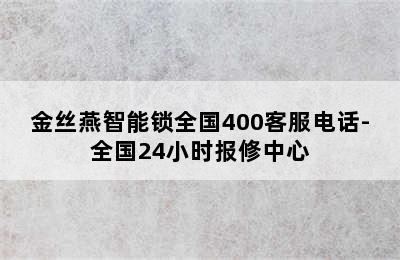 金丝燕智能锁全国400客服电话-全国24小时报修中心